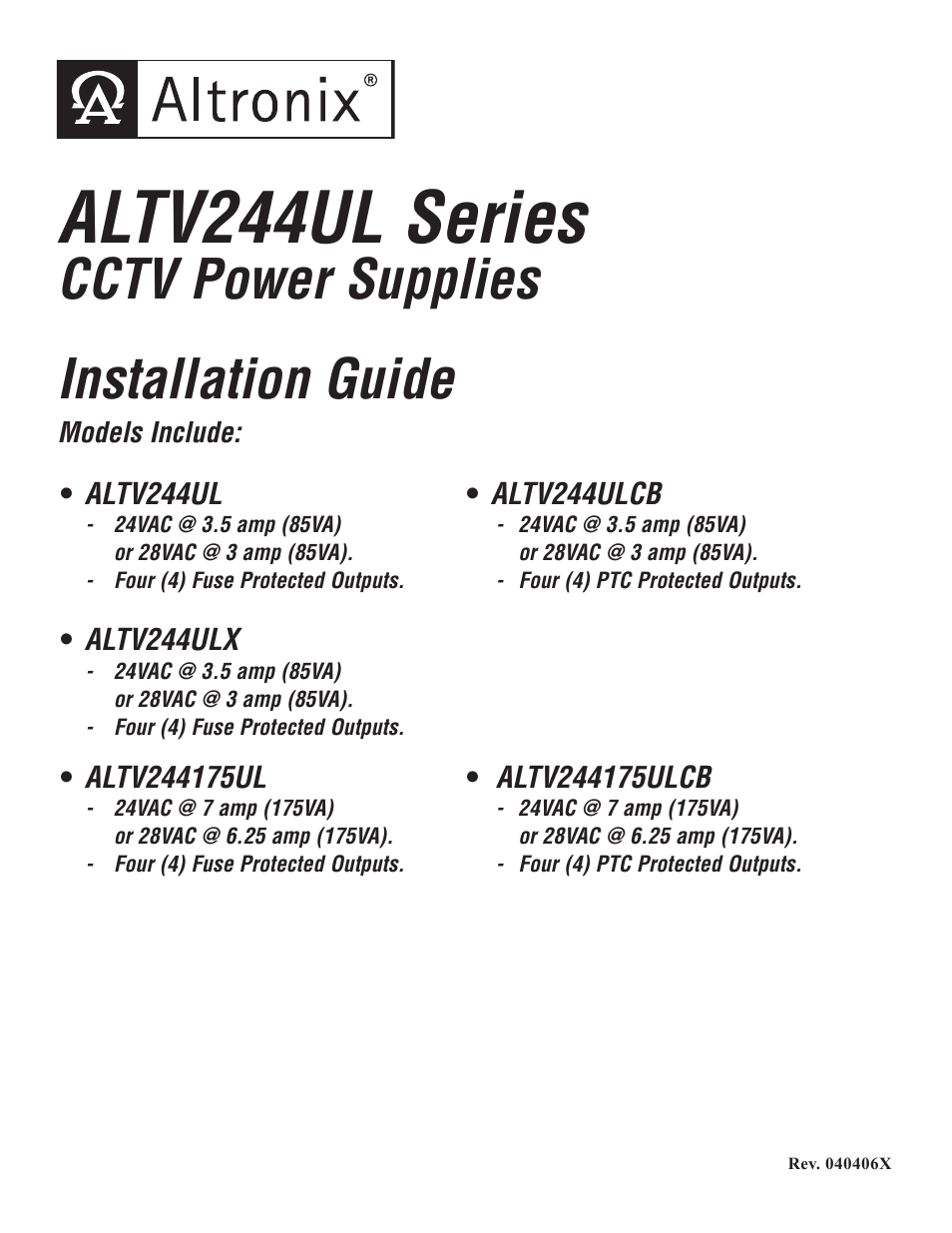 Altronix®

ALTV244UL Series
CCTV Power Supplies

Installation Guide

Models Include:

• ALTV244UL
- 24VAC @ 3.5 amp (85VA) or 28VAC @ 3 amp (85VA).
- Four (4) Fuse Protected Outputs.

• ALTV244ULX
- 24VAC @ 3.5 amp (85VA) or 28VAC @ 3 amp (85VA).
- Four (4) Fuse Protected Outputs.

• ALTV244175UL
- 24VAC @ 7 amp (175VA) or 28VAC @ 6.25 amp (175VA).
- Four (4) Fuse Protected Outputs.

• ALTV244ULCB
- 24VAC @ 3.5 amp (85VA) or 28VAC @ 3 amp (85VA).
- Four (4) PTC Protected Outputs.

• ALTV244175ULCB
- 24VAC @ 7 amp (175VA) or 28VAC @ 6.25 amp (175VA).
- Four (4) PTC Protected Outputs.

Rev. 040406X